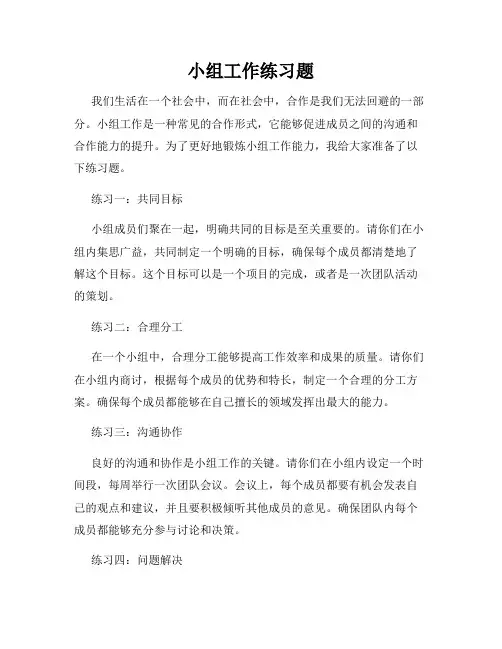 小组工作练习题

我们生活在一个社会中，而在社会中，合作是我们无法回避的一部分。小组工作是一种常见的合作形式，它能够促进成员之间的沟通和合作能力的提升。为了更好地锻炼小组工作能力，我给大家准备了以下练习题。

练习一：共同目标

小组成员们聚在一起，明确共同的目标是至关重要的。请你们在小组内集思广益，共同制定一个明确的目标，确保每个成员都清楚地了解这个目标。这个目标可以是一个项目的完成，或者是一次团队活动的策划。

练习二：合理分工

在一个小组中，合理分工能够提高工作效率和成果的质量。请你们在小组内商讨，根据每个成员的优势和特长，制定一个合理的分工方案。确保每个成员都能够在自己擅长的领域发挥出最大的能力。

练习三：沟通协作

良好的沟通和协作是小组工作的关键。请你们在小组内设定一个时间段，每周举行一次团队会议。会议上，每个成员都要有机会发表自己的观点和建议，并且要积极倾听其他成员的意见。确保团队内每个成员都能够充分参与讨论和决策。

练习四：问题解决